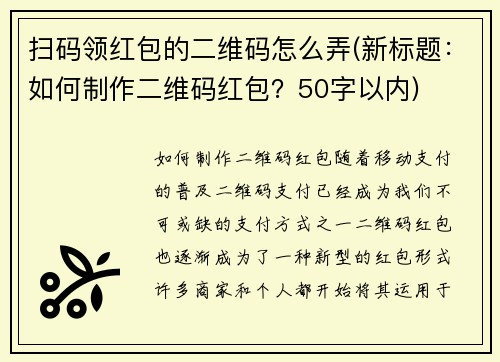 扫码领红包的二维码怎么弄(新标题：如何制作二维码红包？50字以内)

如何制作二维码红包随着移动支付的普及二维码支付已经成为我们不可或缺的支付方式之一二维码红包也逐渐成为了一种新型的红包形式许多商家和个人都开始将其运用于